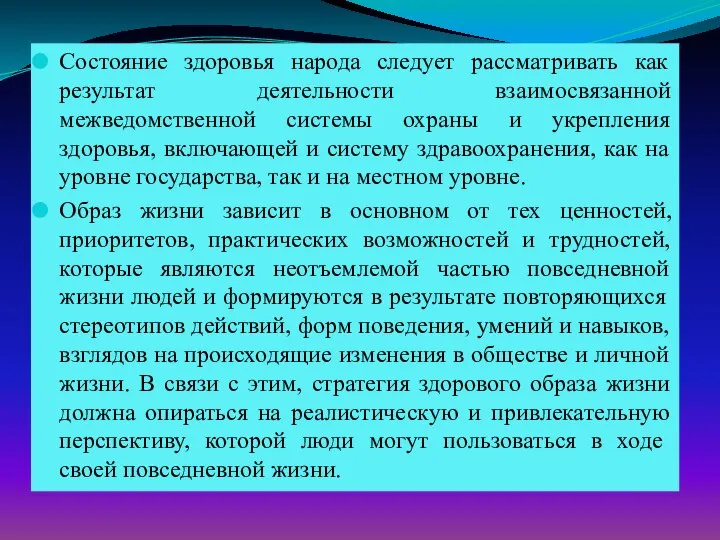 Состояние здоровья народа следует рассматривать как результат деятельности взаимосвязанной межведомственной системы охраны и укрепления здоровья, включающей и систему здравоохранения, как на уровне государства, так и на местном уровне.

Образ жизни зависит в основном от тех ценностей, приоритетов, практических возможностей и трудностей, которые являются неотъемлемой частью повседневной жизни людей и формируются в результате повторяющихся стереотипов действий, форм поведения, умений и навыков, взглядов на происходящие изменения в обществе и личной жизни. В связи с этим, стратегия здорового образа жизни должна опираться на реалистическую и привлекательную перспективу, которой люди могут пользоваться в ходе своей повседневной жизни.